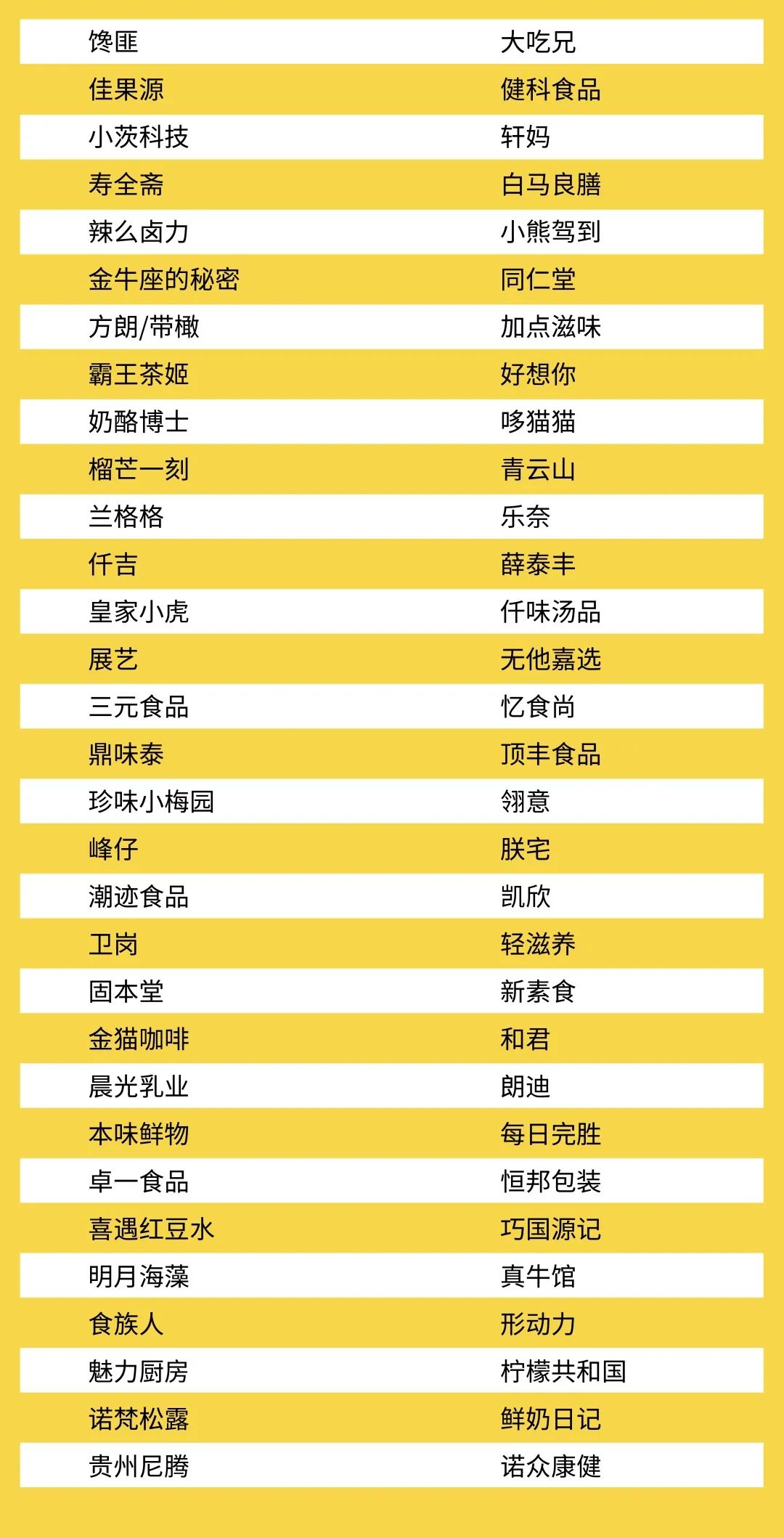 | 馋匪 | 大吃兄 |
|---|---|
| 佳果源 | 健科食品 |
| 小茨科技 | 轩妈 |
| 寿全斋 | 白马良膳 |
| 辣么卤力 | 小熊驾到 |
| 金牛座的秘密 | 同仁堂 |
| 方朗/带橄 | 加点滋味 |
| 霸王茶姬 | 好想你 |
| 奶酪博士 | 哆猫猫 |
| 榴芒一刻 | 青云山 |
| 兰格格 | 乐奈 |
| 仟吉 | 薛泰丰 |
| 皇家小虎 | 仟味汤品 |
| 展艺 | 无他嘉选 |
| 三元食品 | 忆食尚 |
| 鼎味泰 | 顶丰食品 |
| 珍味小梅园 | 翎意 |
| 峰仔 | 朕宅 |
| 潮迹食品 | 凯欣 |
| 卫岗 | 轻滋养 |
| 固本堂 | 新素食 |
| 金猫咖啡 | 和君 |
| 晨光乳业 | 朗迪 |
| 本味鲜物 | 每日完胜 |
| 卓一食品 | 恒邦包装 |
| 喜遇红豆水 | 巧国源记 |
| 明月海藻 | 真牛馆 |
| 食族人 | 形动力 |
| 魅力厨房 | 柠檬共和国 |
| 诺梵松露 | 鲜奶日记 |
| 贵州尼腾 | 诺众康健 |